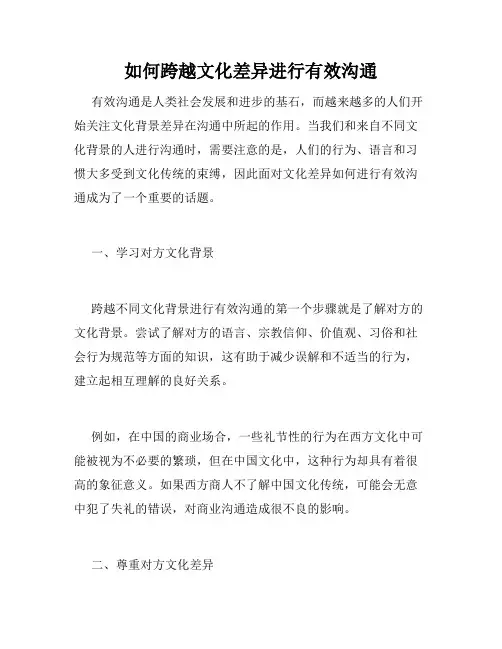 如何跨越文化差异进行有效沟通

有效沟通是人类社会发展和进步的基石，而越来越多的人们开始关注文化背景差异在沟通中所起的作用。当我们和来自不同文化背景的人进行沟通时，需要注意的是，人们的行为、语言和习惯大多受到文化传统的束缚，因此面对文化差异如何进行有效沟通成为了一个重要的话题。

一、学习对方文化背景

跨越不同文化背景进行有效沟通的第一个步骤就是了解对方的文化背景。尝试了解对方的语言、宗教信仰、价值观、习俗和社会行为规范等方面的知识，这有助于减少误解和不适当的行为，建立起相互理解的良好关系。

例如，在中国的商业场合，一些礼节性的行为在西方文化中可能被视为不必要的繁琐，但在中国文化中，这种行为却具有着很高的象征意义。如果西方商人不了解中国文化传统，可能会无意中犯了失礼的错误，对商业沟通造成很不良的影响。

二、尊重对方文化差异